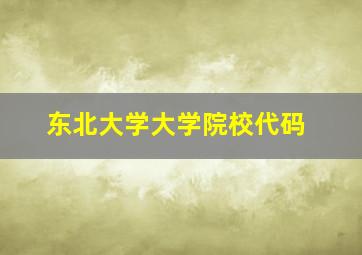 东北大学大学院校代码